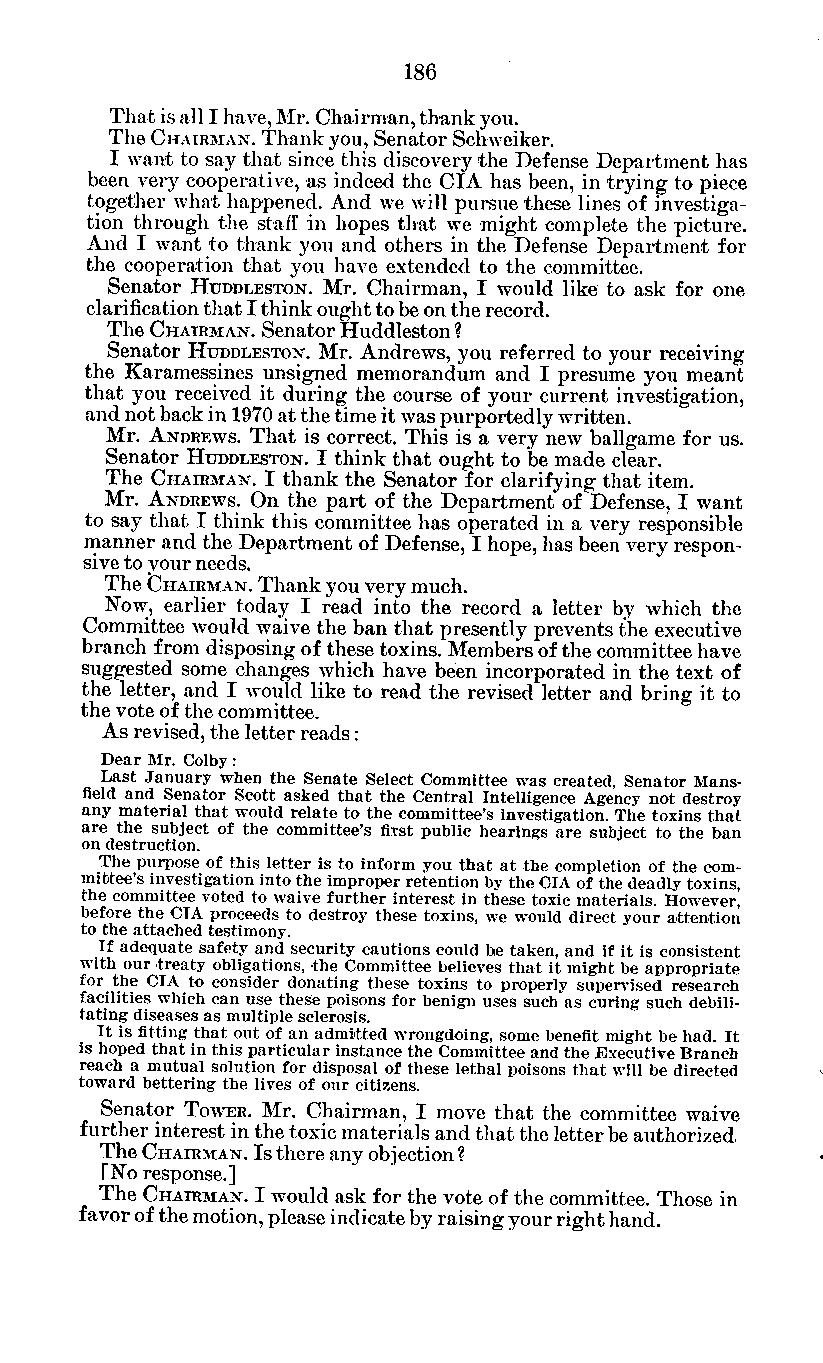 186

That is all I have, Mr. Chairman, thank you.

The CHAIRMAN. Thank you, Senator Schweiker.

I want to say that since this discovery the Defense Department has been very cooperative, as indeed the CIA has been, in trying to piece together what happened. And we will pursue these lines of investigation through the staff in hopes that we might complete the picture. And I want to thank you and others in the Defense Department for the cooperation that you have extended to the committee.

Senator HUDDLESTON. Mr. Chairman, I would like to ask for one clarification that I think ought to be on the record.

The CHAIRMAN. Senator Huddleston?

Senator HUDDLESTON. Mr. Andrews, you referred to your receiving the Karamessines unsigned memorandum and I presume you meant that you received it during the course of your current investigation, and not back in 1970 at the time it was purportedly written.

Mr. ANDREWS. That is correct. This is a very new ballgame for us.

Senator HUDDLESTON. I think that ought to be made clear.

The CHAIRMAN. I thank the Senator for clarifying that item.

Mr. ANDREWS. On the part of the Department of Defense, I want to say that I think this committee has operated in a very responsible manner and the Department of Defense, I hope, has been very responsive to your needs.

The CHAIRMAN. Thank you very much.

Now, earlier today I read into the record a letter by which the Committee would waive the ban that presently prevents the executive branch from disposing of these toxins. Members of the committee have suggested some changes which have been incorporated in the text of the letter, and I would like to read the revised letter and bring it to the vote of the committee.

As revised, the letter reads:

Dear Mr. Colby:

Last January when the Senate Select Committee was created, Senator Mansfield and Senator Scott asked that the Central Intelligence Agency not destroy any material that would relate to the committee's investigation. The toxins that are the subject of the committee's first public hearings are subject to the ban on destruction.

The purpose of this letter is to inform you that at the completion of the committee's investigation into the improper retention by the CIA of the deadly toxins, the committee voted to waive further interest in these toxic materials. However, before the CIA proceeds to destroy these toxins, we would direct your attention to the attached testimony.

If adequate safety and security cautions could be taken, and if it is consistent with our treaty obligations, the Committee believes that it might be appropriate for the CIA to consider donating these toxins to properly supervised research facilities which can use these poisons for benign uses such as curing such debilitating diseases as multiple sclerosis.

It is fitting that out of an admitted wrongdoing, some benefit might be had. It is hoped that in this particular instance the Committee and the Executive Branch reach a mutual solution for disposal of these lethal poisons that will be directed toward bettering the lives of our citizens.

Senator TOWER. Mr. Chairman, I move that the committee waive further interest in the toxic materials and that the letter be authorized.

The CHAIRMAN. Is there any objection?

[No response.]

The CHAIRMAN. I would ask for the vote of the committee. Those in favor of the motion, please indicate by raising your right hand.